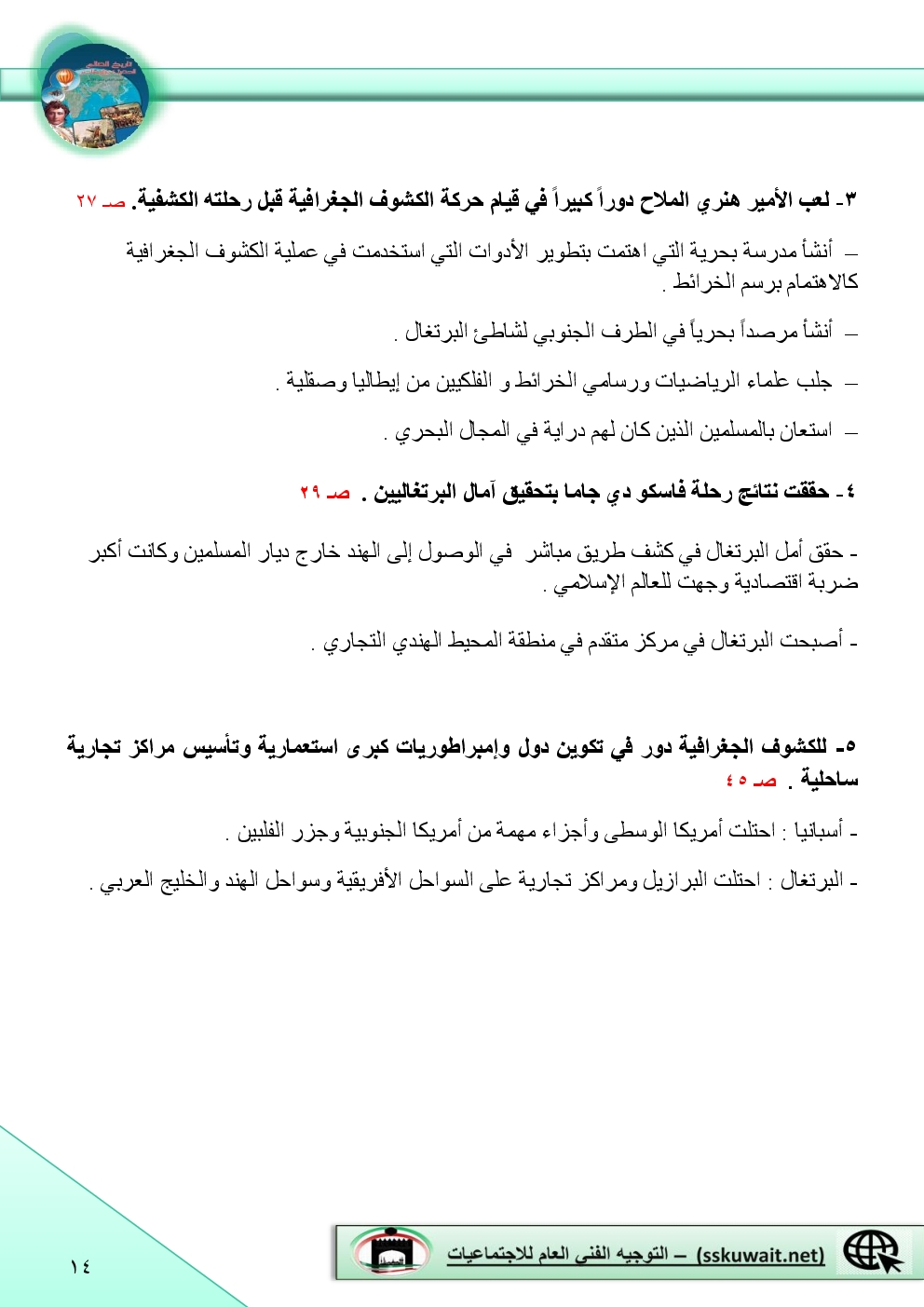 ٣- لعب الأمير هنري الملاح دوراً كبيراً في قيام حركة الكشوف الجغرافية قبل رحلته الكشفية. صـ ٢٧

– أنشأ مدرسة بحرية التي اهتمت بتطوير الأدوات التي استخدمت في عملية الكشوف الجغرافية كالاهتمام برسم الخرائط .

– أنشأ مرصداً بحرياً في الطرف الجنوبي لشاطئ البرتغال .

– جلب علماء الرياضيات ورسامي الخرائط و الفلكيين من إيطاليا وصقلية .

– استعان بالمسلمين الذين كان لهم دراية في المجال البحري .

٤- حققت نتائج رحلة فاسكو دي جاما بتحقيق آمال البرتغاليين . صـ ٢٩

- حقق أمل البرتغال في كشف طريق مباشر في الوصول إلى الهند خارج ديار المسلمين وكانت أكبر ضربة اقتصادية وجهت للعالم الإسلامي .

- أصبحت البرتغال في مركز متقدم في منطقة المحيط الهندي التجاري .

٥- للكشوف الجغرافية دور في تكوين دول وإمبراطوريات كبرى استعمارية وتأسيس مراكز تجارية ساحلية . صـ ٤٥

- أسبانيا : احتلت أمريكا الوسطى وأجزاء مهمة من أمريكا الجنوبية وجزر الفلبين .

- البرتغال : احتلت البرازيل ومراكز تجارية على السواحل الأفريقية وسواحل الهند والخليج العربي .

١٤

التوجيه الفني العام للاجتماعيات – (sskuwait.net)